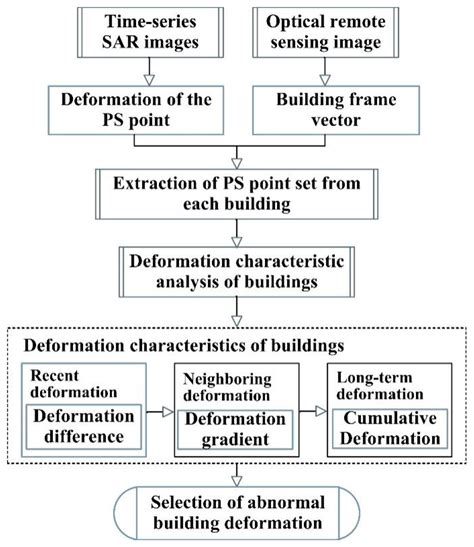 Time-series SAR images

Optical remote sensing image

Deformation of the PS point

Building frame vector

Extraction of PS point set from each building

Deformation characteristic analysis of buildings

Deformation characteristics of buildings

Recent deformation

Deformation difference

Neighboring deformation

Deformation gradient

Long-term deformation

Cumulative Deformation

Selection of abnormal building deformation